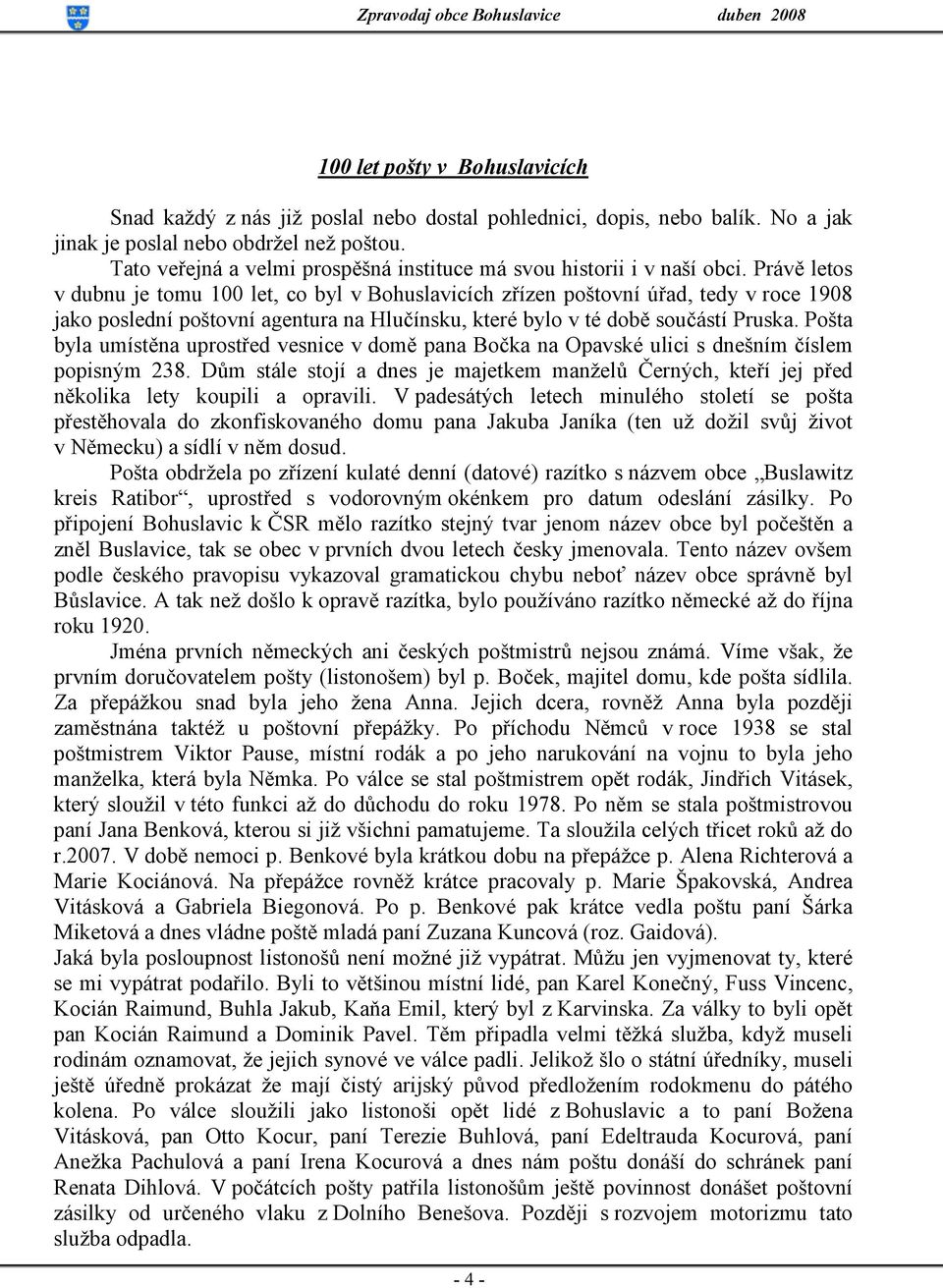 Zpravodaj obce Bohuslavice duben 2008

100 let pošty v Bohuslavicích

Snad každý z nás již poslal nebo dostal pohlednici, dopis, nebo balík. No a jak jinak je poslal nebo obdržel než poštou.

Tato veřejná a velmi prospěšná instituce má svou historii i v naší obci. Právě letos v dubnu je tomu 100 let, co byl v Bohuslavicích zřízen poštovní úřad, tedy v roce 1908 jako poslední poštovní agentura na Hlučínsku, které bylo v té době součástí Pruska. Pošta byla umístěna uprostřed vesnice v domě pana Bočka na Opavské ulici s dnešním číslem popisným 238. Dům stále stojí a dnes je majetkem manželů Černých, kteří jej před několika lety koupili a opravili. V padesátých letech minulého století se pošta přestěhovala do zkonfiskovaného domu pana Jakuba Janíka (ten už dožil svůj život v Německu) a sídlí v něm dosud.

Pošta obdržela po zřízení kulaté denní (datové) razítko s názvem obce „Buslawitz kreis Ratibor“, uprostřed s vodorovným okénkem pro datum odeslání zásilky. Po připojení Bohuslavic k ČSR mělo razítko stejný tvar jenom název obce byl počeštěn a zněl Buslavice, tak se obec v prvních dvou letech česky jmenovala. Tento název ovšem podle českého pravopisu vykazoval gramatickou chybu neboť název obce správně byl Bůslavice. A tak než došlo k opravě razítka, bylo používáno razítko německé až do října roku 1920.

Jména prvních německých ani českých poštmistrů nejsou známá. Víme však, že prvním doručovatelem pošty (listonošem) byl p. Boček, majitel domu, kde pošta sídlila. Za přepážkou snad byla jeho žena Anna. Jejich dcera, rovněž Anna byla později zaměstnána taktéž u poštovní přepážky. Po příchodu Němců v roce 1938 se stal poštmistrem Viktor Pause, místní rodák a po jeho narukování na vojnu to byla jeho manželka, která byla Němka. Po válce se stal poštmistrem opět rodák, Jindřich Vitásek, který sloužil v této funkci až do důchodu do roku 1978. Po něm se stala poštmistrovou paní Jana Benková, kterou si již všichni pamatujeme. Ta sloužila celých třicet roků až do r.2007. V době nemoci p. Benkové byla krátkou dobu na přepážce p. Alena Richterová a Marie Kociánová. Na přepážce rovněž krátce pracovaly p. Marie Špakovská, Andrea Vitásková a Gabriela Biegonová. Po p. Benkové pak krátce vedla poštu paní Šárka Miketová a dnes vládne poště mladá paní Zuzana Kuncová (roz. Gaidová).
Jaká byla posloupnost listonošů není možné již vypátrat. Můžu jen vyjmenovat ty, které se mi vypátrat podařilo. Byli to většinou místní lidé, pan Karel Konečný, Fuss Vincenc, Kocián Raimund, Buhla Jakub, Kaňa Emil, který byl z Karvinska. Za války to byli opět pan Kocián Raimund a Dominik Pavel. Těm připadla velmi těžká služba, když museli rodinám oznamovat, že jejich synové ve válce padli. Jelikož šlo o státní úředníky, museli ještě úředně prokázat že mají čistý arijský původ předložením rodokmenu do pátého kolena. Po válce sloužili jako listonoši opět lidé z Bohuslavic a to paní Božena Vitásková, pan Otto Kocur, paní Terezie Buhlová, paní Edeltrauda Kocurová, paní Anežka Pachulová a paní Irena Kocurová a dnes nám poštu donáší do schránek paní Renata Dihlová. V počátcích pošty patřila listonošům ještě povinnost donášet poštovní zásilky od určeného vlaku z Dolního Benešova. Později s rozvojem motorizmu tato služba odpadla.

- 4 -